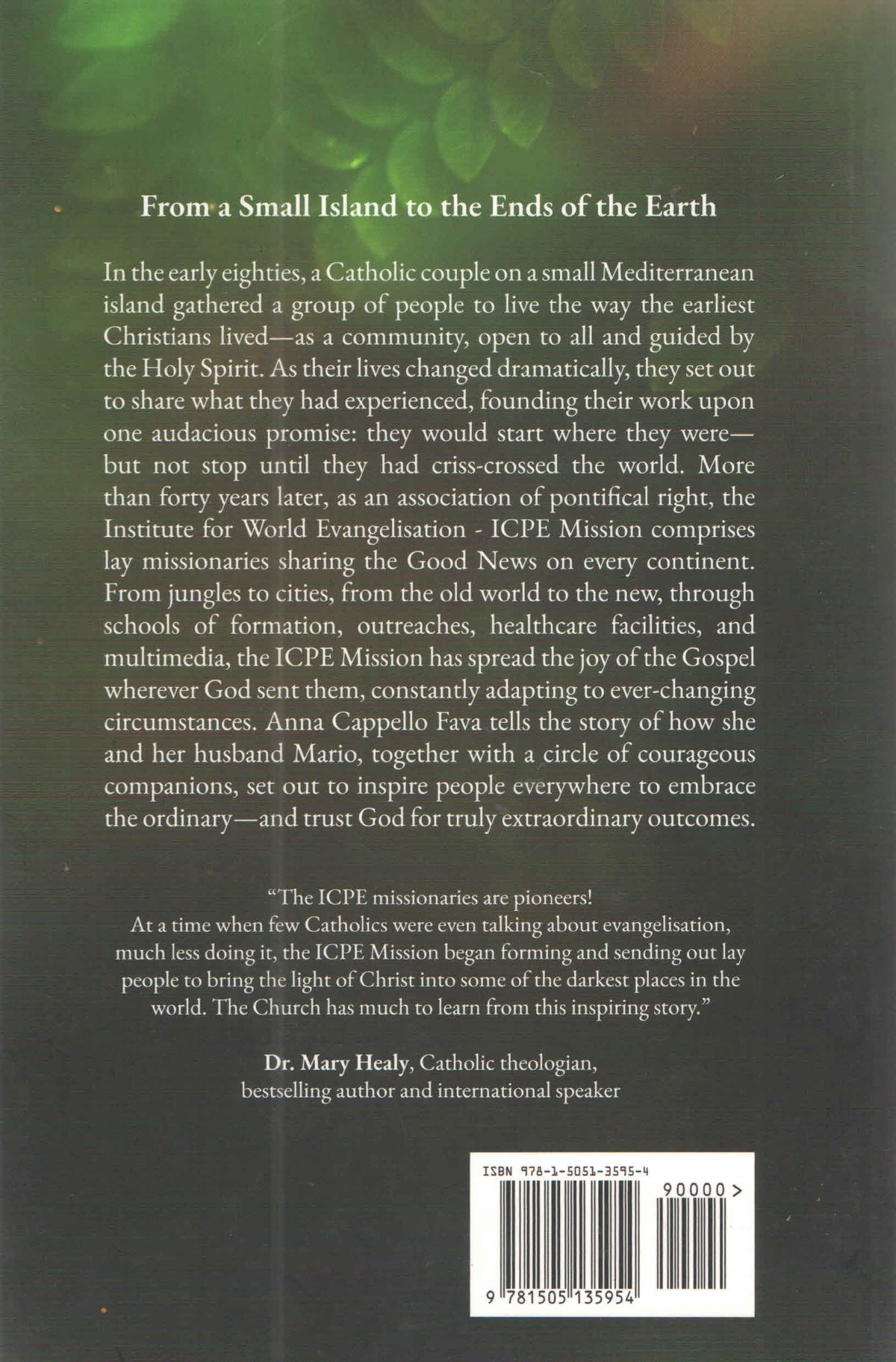 From a Small Island to the Ends of the Earth

In the early eighties, a Catholic couple on a small Mediterranean island gathered a group of people to live the way the earliest Christians lived—as a community, open to all and guided by the Holy Spirit. As their lives changed dramatically, they set out to share what they had experienced, founding their work upon one audacious promise: they would start where they were—but not stop until they had criss-crossed the world. More than forty years later, as an association of pontifical right, the Institute for World Evangelisation - ICPE Mission comprises lay missionaries sharing the Good News on every continent. From jungles to cities, from the old world to the new, through schools of formation, outreaches, healthcare facilities, and multimedia, the ICPE Mission has spread the joy of the Gospel wherever God sent them, constantly adapting to ever-changing circumstances. Anna Cappello Fava tells the story of how she and her husband Mario, together with a circle of courageous companions, set out to inspire people everywhere to embrace the ordinary—and trust God for truly extraordinary outcomes.

"The ICPE missionaries are pioneers! At a time when few Catholics were even talking about evangelisation, much less doing it, the ICPE Mission began forming and sending out lay people to bring the light of Christ into some of the darkest places in the world. The Church has much to learn from this inspiring story."

Dr. Mary Healy, Catholic theologian, bestselling author and international speaker

ISBN 978-1-5051-3595-4

90000>

9 781505 135954